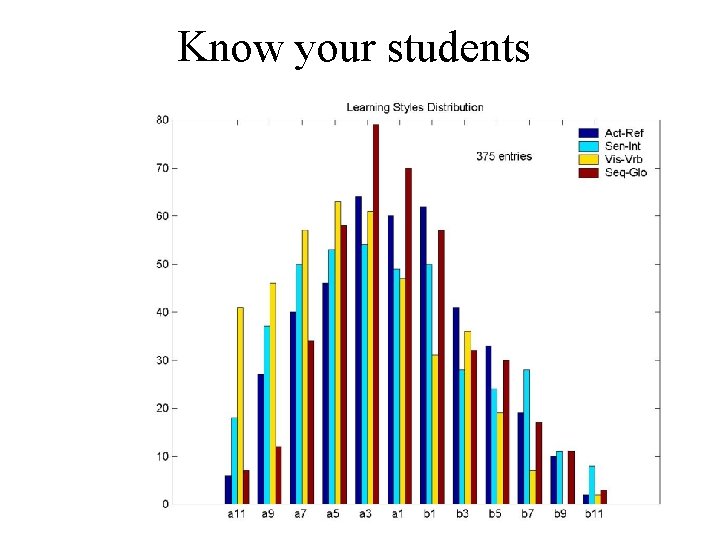 Know your students

Learning Styles Distribution

375 entries

Act-Ref
Sen-Int
Vis-Vrb
Seq-Glo

80
70
60
50
40
30
20
10
0

a11 a9 a7 a5 a3 a1 b1 b3 b5 b7 b9 b11